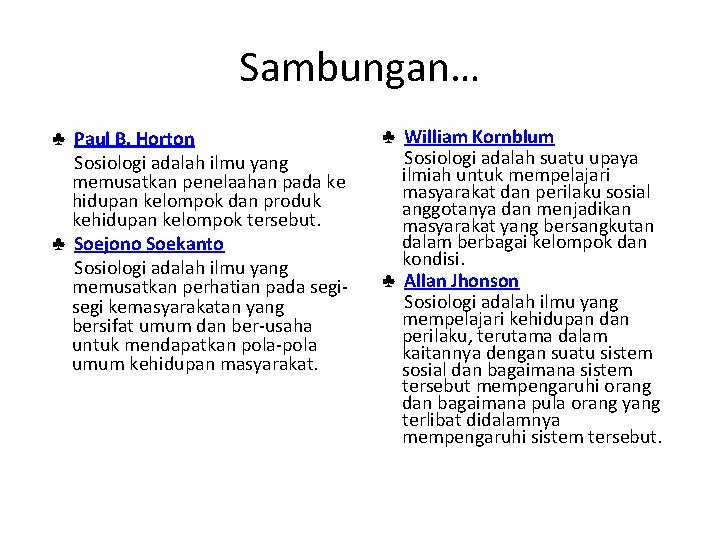 Sambungan…

♣ Paul B. Horton
Sosiologi adalah ilmu yang memusatkan penelaahan pada ke hidupan kelompok dan produk kehidupan kelompok tersebut.

♣ Soejono Soekanto
Sosiologi adalah ilmu yang memusatkan perhatian pada segi-segi kemasyarakatan yang bersifat umum dan ber-usaha untuk mendapatkan pola-pola umum kehidupan masyarakat.

♣ William Kornblum
Sosiologi adalah suatu upaya ilmiah untuk mempelajari masyarakat dan perilaku sosial anggotanya dan menjadikan masyarakat yang bersangkutan dalam berbagai kelompok dan kondisi.

♣ Allan Jhonson
Sosiologi adalah ilmu yang mempelajari kehidupan dan perilaku, terutama dalam kaitannya dengan suatu sistem sosial dan bagaimana sistem tersebut mempengaruhi orang dan bagaimana pula orang yang terlibat didalamnya mempengaruhi sistem tersebut.